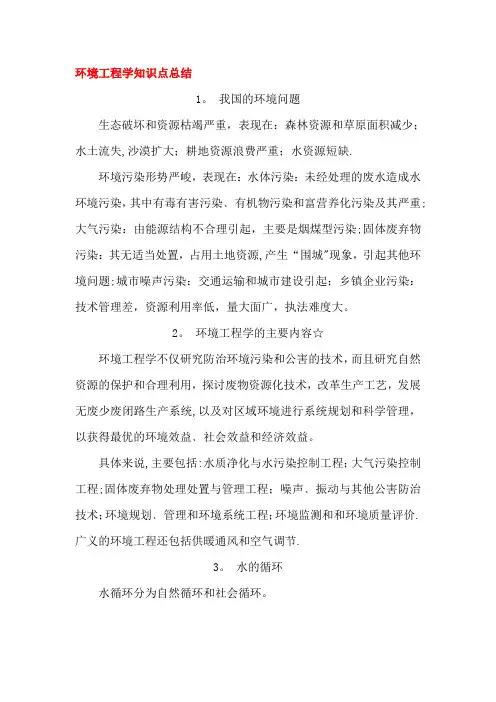 环境工程学知识点总结

1。 我国的环境问题

生态破坏和资源枯竭严重，表现在：森林资源和草原面积减少；水土流失,沙漠扩大；耕地资源浪费严重；水资源短缺.

环境污染形势严峻，表现在：水体污染：未经处理的废水造成水环境污染,其中有毒有害污染、有机物污染和富营养化污染及其严重；大气污染：由能源结构不合理引起，主要是烟煤型污染；固体废弃物污染：其无适当处置，占用土地资源,产生“围城”现象，引起其他环境问题；城市噪声污染：交通运输和城市建设引起；乡镇企业污染：技术管理差，资源利用率低，量大面广，执法难度大。

2。 环境工程学的主要内容☆

环境工程学不仅研究防治环境污染和公害的技术，而且研究自然资源的保护和合理利用，探讨废物资源化技术，改革生产工艺，发展无废少废闭路生产系统，以及对区域环境进行系统规划和科学管理，以获得最优的环境效益、社会效益和经济效益。

具体来说,主要包括：水质净化与水污染控制工程；大气污染控制工程；固体废弃物处理处置与管理工程；噪声、振动与其他公害防治技术；环境规划、管理和环境系统工程；环境监测和和环境质量评价.广义的环境工程还包括供暖通风和空气调节.

3。 水的循环

水循环分为自然循环和社会循环。